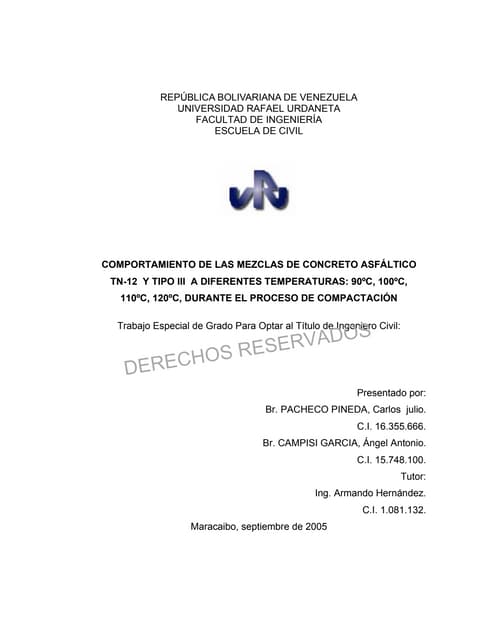 REPÚBLICA BOLIVARIANA DE VENEZUELA
UNIVERSIDAD RAFAEL URDANETA
FACULTAD DE INGENIERÍA
ESCUELA DE CIVIL

COMPORTAMIENTO DE LAS MEZCLAS DE CONCRETO ASFÁLTICO TN-12 Y TIPO III A DIFERENTES TEMPERATURAS: 90ºC, 100ºC, 110ºC, 120ºC, DURANTE EL PROCESO DE COMPACTACIÓN

Trabajo Especial de Grado Para Optar al Título de Ingeniero Civil:

DERECHOS RESERVADOS

Presentado por:
Br. PACHECO PINEDA, Carlos julio.
C.I. 16.355.666.
Br. CAMPISI GARCIA, Ángel Antonio.
C.I. 15.748.100.
Tutor:
Ing. Armando Hernández.
C.I. 1.081.132.

Maracaibo, septiembre de 2005